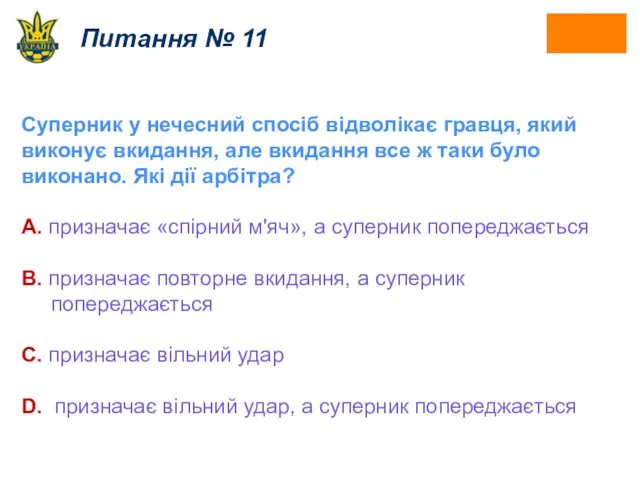 УКРАЇНА

Питання № 11

Суперник у нечесний спосіб відволікає гравця, який виконує вкидання, але вкидання все ж таки було виконано. Які дії арбітра?

A. призначає «спірний м'яч», а суперник попереджається

B. призначає повторне вкидання, а суперник попереджається

C. призначає вільний удар

D. призначає вільний удар, а суперник попереджається